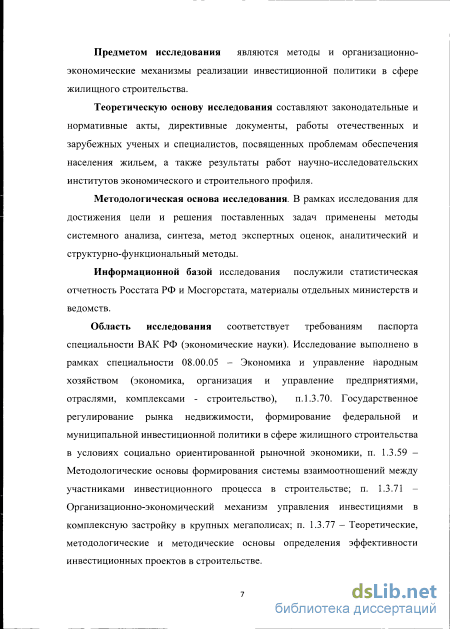 **Предметом исследования** являются методы и организационно-экономические механизмы реализации инвестиционной политики в сфере жилищного строительства.

**Теоретическую основу исследования** составляют законодательные и нормативные акты, директивные документы, работы отечественных и зарубежных ученых и специалистов, посвященных проблемам обеспечения населения жильем, а также результаты работ научно-исследовательских институтов экономического и строительного профиля.

**Методологическая основа исследования**. В рамках исследования для достижения цели и решения поставленных задач применены методы системного анализа, синтеза, метод экспертных оценок, аналитический и структурно-функциональный методы.

**Информационной базой** исследования послужили статистическая отчетность Росстата РФ и Мосгорстата, материалы отдельных министерств и ведомств.

**Область исследования** соответствует требованиям паспорта специальности ВАК РФ (экономические науки). Исследование выполнено в рамках специальности 08.00.05 – Экономика и управление народным хозяйством (экономика, организация и управление предприятиями, отраслями, комплексами - строительство), п.1.3.70. Государственное регулирование рынка недвижимости, формирование федеральной и муниципальной инвестиционной политики в сфере жилищного строительства в условиях социально ориентированной рыночной экономики, п. 1.3.59 – Методологические основы формирования системы взаимоотношений между участниками инвестиционного процесса в строительстве; п. 1.3.71 – Организационно-экономический механизм управления инвестициями в комплексную застройку в крупных мегаполисах; п. 1.3.77 – Теоретические, методологические и методические основы определения эффективности инвестиционных проектов в строительстве.

7

dsLib.net
библиотека диссертаций